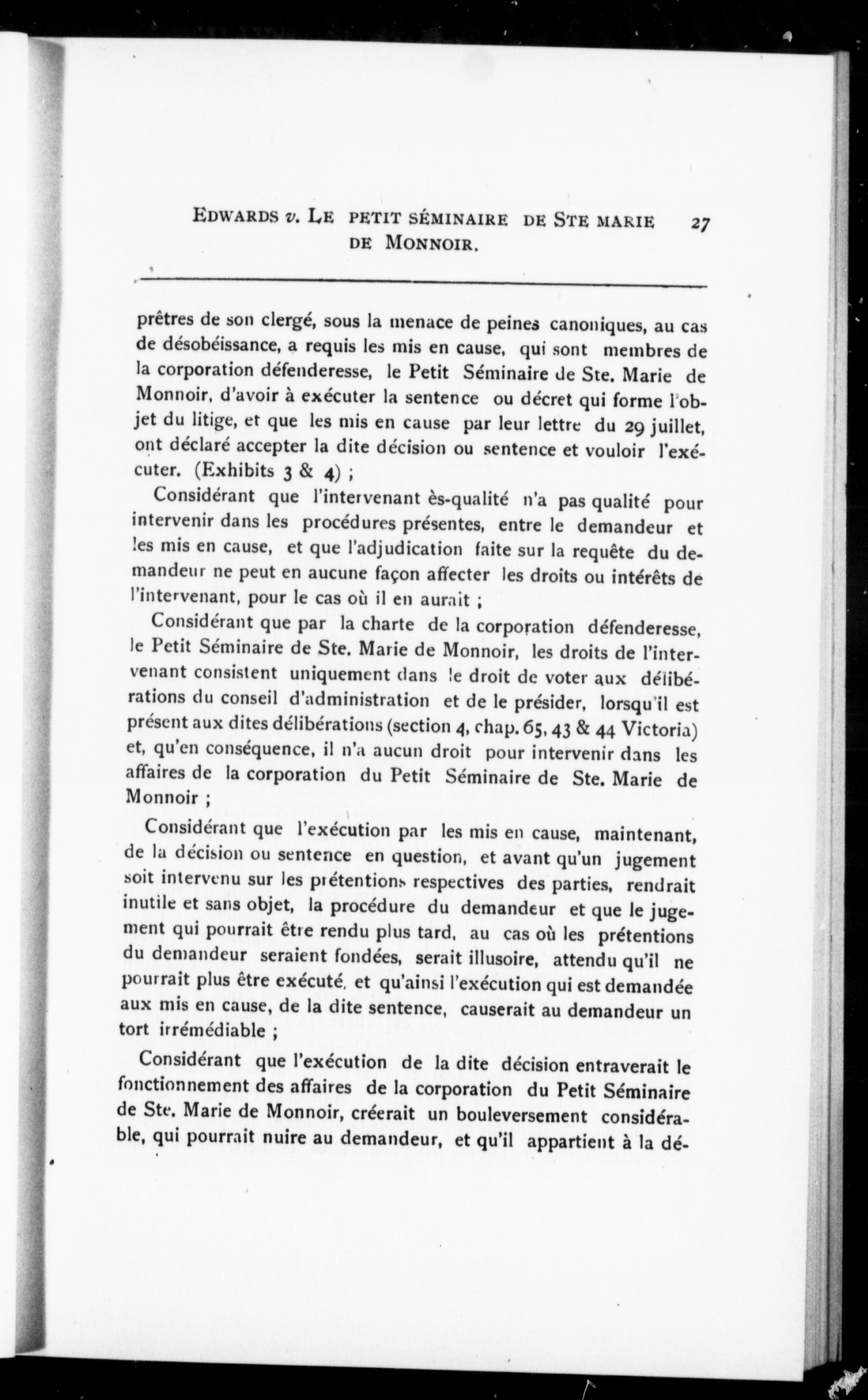 EDWARDS v. LE PETIT SÉMINAIRE DE STE MARIE DE MONNOIR. 27

prêtres de son clergé, sous la menace de peines canoniques, au cas de désobéissance, a requis les mis en cause, qui sont membres de la corporation défenderesse, le Petit Séminaire de Ste. Marie de Monnoir, d'avoir à exécuter la sentence ou décret qui forme l'objet du litige, et que les mis en cause par leur lettre du 29 juillet, ont déclaré accepter la dite décision ou sentence et vouloir l'exécuter. (Exhibits 3 & 4) ;

Considérant que l'intervenant ès-qualité n'a pas qualité pour intervenir dans les procédures présentes, entre le demandeur et les mis en cause, et que l'adjudication faite sur la requête du demandeur ne peut en aucune façon affecter les droits ou intérêts de l'intervenant, pour le cas où il en aurait ;

Considérant que par la charte de la corporation défenderesse, le Petit Séminaire de Ste. Marie de Monnoir, les droits de l'intervenant consistent uniquement dans le droit de voter aux délibérations du conseil d'administration et de le présider, lorsqu'il est présent aux dites délibérations (section 4, chap. 65, 43 & 44 Victoria) et, qu'en conséquence, il n'a aucun droit pour intervenir dans les affaires de la corporation du Petit Séminaire de Ste. Marie de Monnoir ;

Considérant que l'exécution par les mis en cause, maintenant, de la décision ou sentence en question, et avant qu'un jugement soit intervenu sur les prétentions respectives des parties, rendrait inutile et sans objet, la procédure du demandeur et que le jugement qui pourrait être rendu plus tard, au cas où les prétentions du demandeur seraient fondées, serait illusoire, attendu qu'il ne pourrait plus être exécuté, et qu'ainsi l'exécution qui est demandée aux mis en cause, de la dite sentence, causerait au demandeur un tort irrémédiable ;

Considérant que l'exécution de la dite décision entraverait le fonctionnement des affaires de la corporation du Petit Séminaire de Ste. Marie de Monnoir, créerait un bouleversement considérable, qui pourrait nuire au demandeur, et qu'il appartient à la dé-